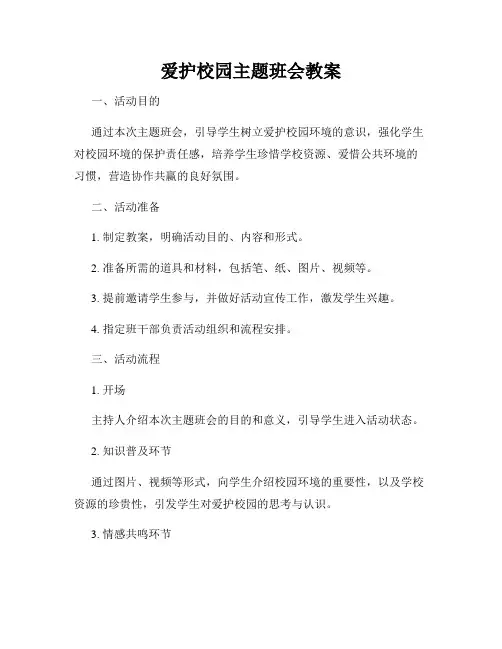 爱护校园主题班会教案

一、活动目的

通过本次主题班会，引导学生树立爱护校园环境的意识，强化学生对校园环境的保护责任感，培养学生珍惜学校资源、爱惜公共环境的习惯，营造协作共赢的良好氛围。

二、活动准备

1. 制定教案，明确活动目的、内容和形式。

2. 准备所需的道具和材料，包括笔、纸、图片、视频等。

3. 提前邀请学生参与，并做好活动宣传工作，激发学生兴趣。

4. 指定班干部负责活动组织和流程安排。

三、活动流程

1. 开场

主持人介绍本次主题班会的目的和意义，引导学生进入活动状态。

2. 知识普及环节

通过图片、视频等形式，向学生介绍校园环境的重要性，以及学校资源的珍贵性，引发学生对爱护校园的思考与认识。

3. 情感共鸣环节